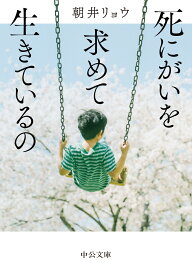 朝井リョウ

死にがいを
求めて
生きているの

中公文庫